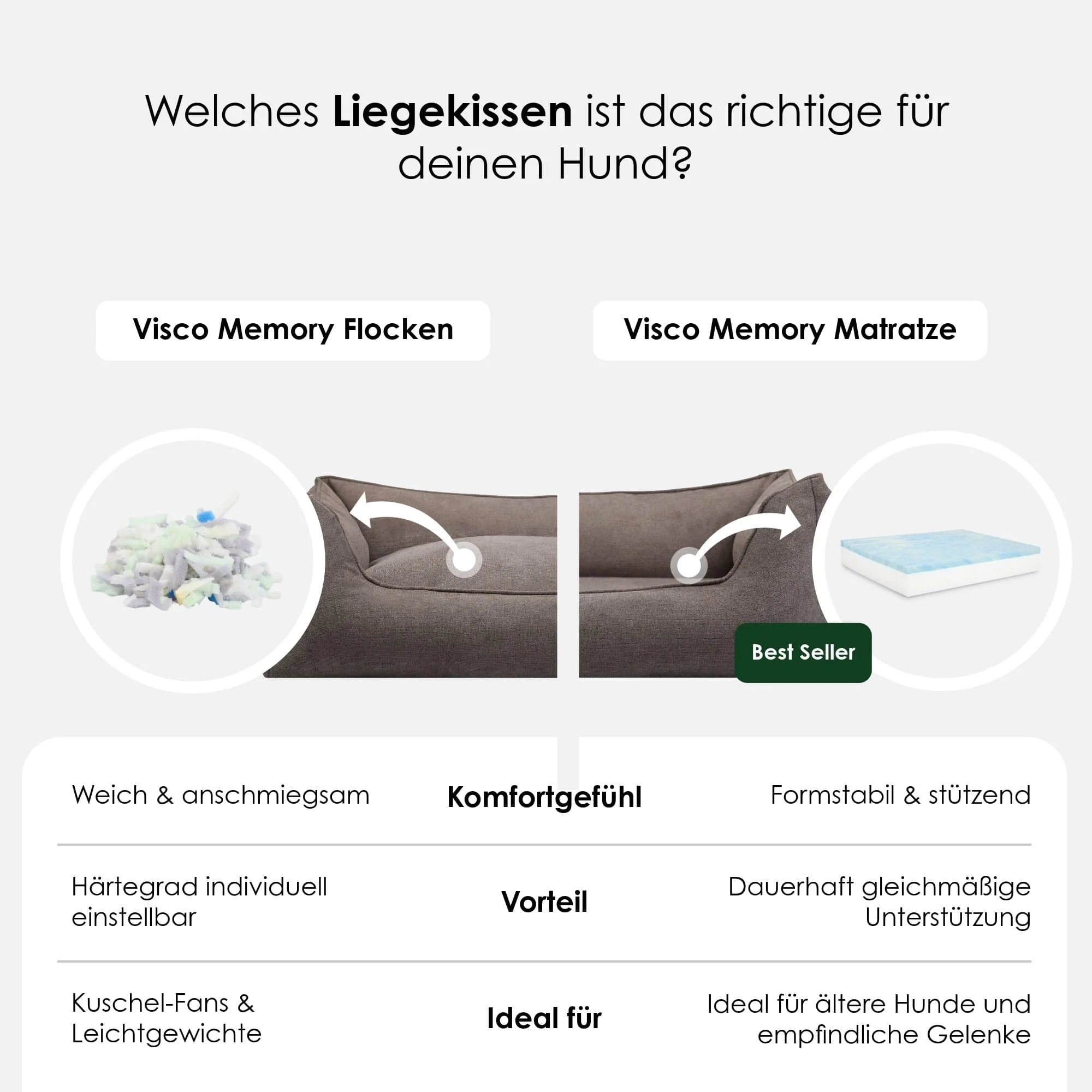 Welches Liegekissen ist das richtige für deinen Hund?

Visco Memory Flocken

Visco Memory Matratze

Best Seller

| Weich & anschmiegsam | Komfortgefühl | Formstabil & stützend |
|---|---|---|
| Härtegrad individuell einstellbar | Vorteil | Dauerhaft gleichmäßige Unterstützung |
| Kuschel-Fans & Leichtgewichte | Ideal für | Ideal für ältere Hunde und empfindliche Gelenke |